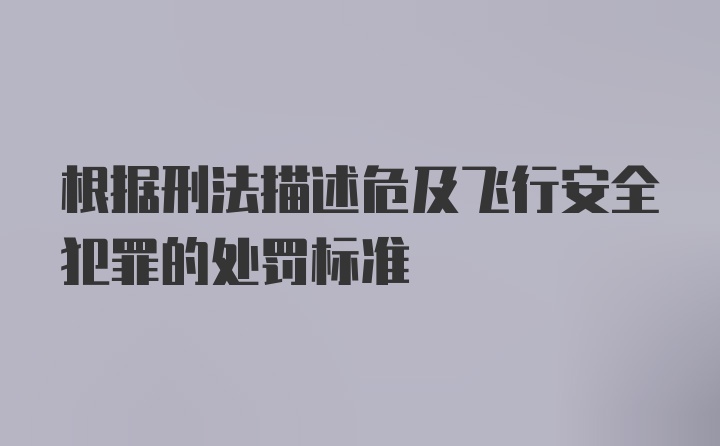 根据刑法描述危及飞行安全犯罪的处罚标准